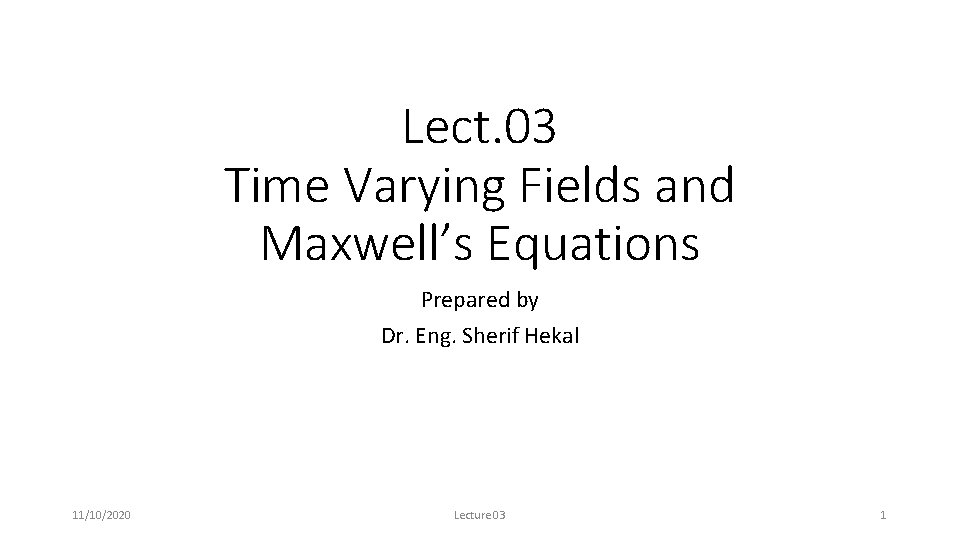 Lect.03
Time Varying Fields and Maxwell's Equations

Prepared by

Dr. Eng. Sherif Hekal

11/10/2020

Lecture03

1